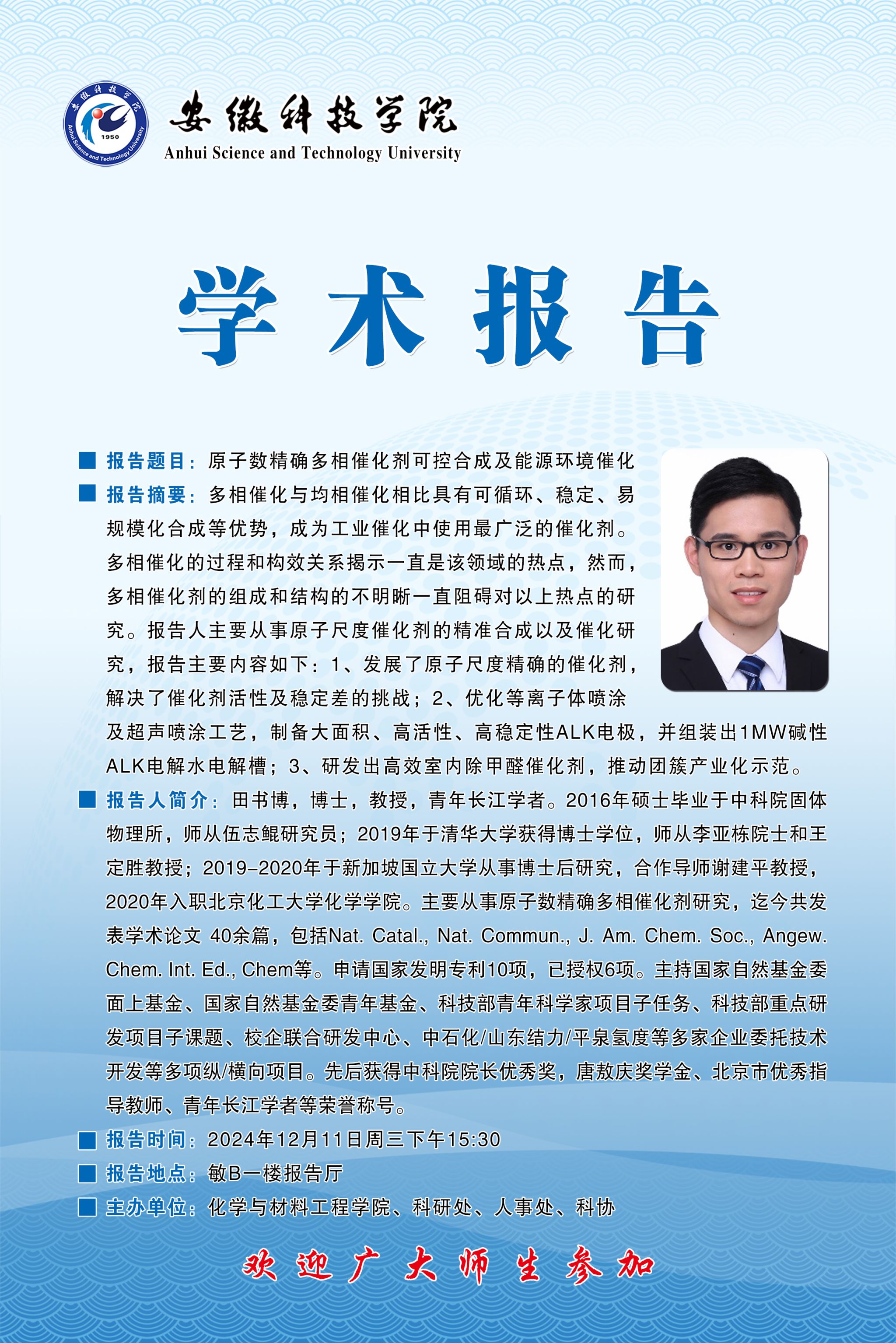 安徽科技学院
1950
Anhui Science and Technology University
安徽科技学院
Anhui Science and Technology University

学术报告

■ 报告题目：原子数精确多相催化剂可控合成及能源环境催化

■ 报告摘要：多相催化与均相催化相比具有可循环、稳定、易规模化合成等优势，成为工业催化中使用最广泛的催化剂。多相催化的过程和构效关系揭示一直是该领域的热点，然而，多相催化剂的组成和结构的不明晰一直阻碍对以上热点的研究。报告人主要从事原子尺度催化剂的精准合成以及催化研究，报告主要内容如下：1、发展了原子尺度精确的催化剂，解决了催化剂活性及稳定差的挑战；2、优化等离子体喷涂及超声喷涂工艺，制备大面积、高活性、高稳定性ALK电极，并组装出1MW碱性ALK电解水电解槽；3、研发出高效室内除甲醛催化剂，推动团簇产业化示范。

■ 报告人简介：田书博，博士，教授，青年长江学者。2016年硕士毕业于中科院固体物理所，师从伍志鲲研究员；2019年于清华大学获得博士学位，师从李亚栋院士和王定胜教授；2019-2020年于新加坡国立大学从事博士后研究，合作导师谢建平教授，2020年入职北京化工大学化学学院。主要从事原子数精确多相催化剂研究，迄今共发表学术论文 40余篇，包括Nat. Catal., Nat. Commun., J. Am. Chem. Soc., Angew. Chem. Int. Ed., Chem等。申请国家发明专利10项，已授权6项。主持国家自然基金委面上基金、国家自然基金委青年基金、科技部青年科学家项目子任务、科技部重点研发项目子课题、校企联合研发中心、中石化/山东结力/平泉氢度等多家企业委托技术开发等多项纵/横向项目。先后获得中科院院长优秀奖，唐敖庆奖学金、北京市优秀指导教师、青年长江学者等荣誉称号。

■ 报告时间：2024年12月11日周三下午15:30

■ 报告地点：敏B一楼报告厅

■ 主办单位：化学与材料工程学院、科研处、人事处、科协

欢迎广大师生参加